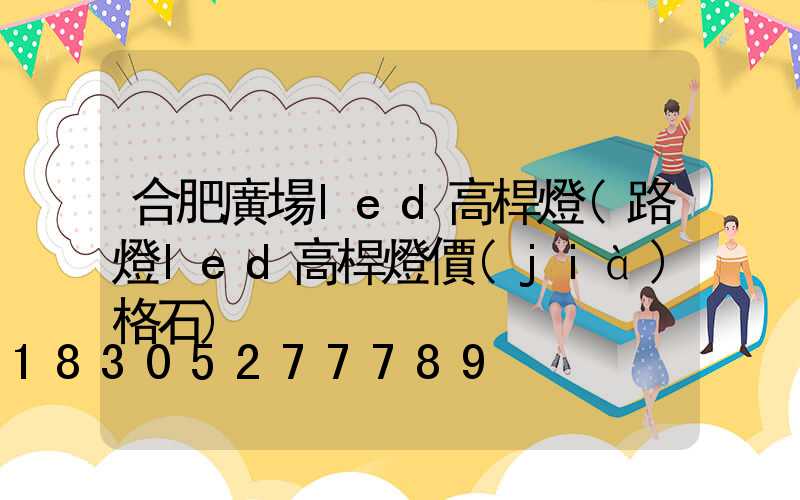 合肥廣場led高桿燈(路燈led高桿燈價(jià)格石)

18305277789